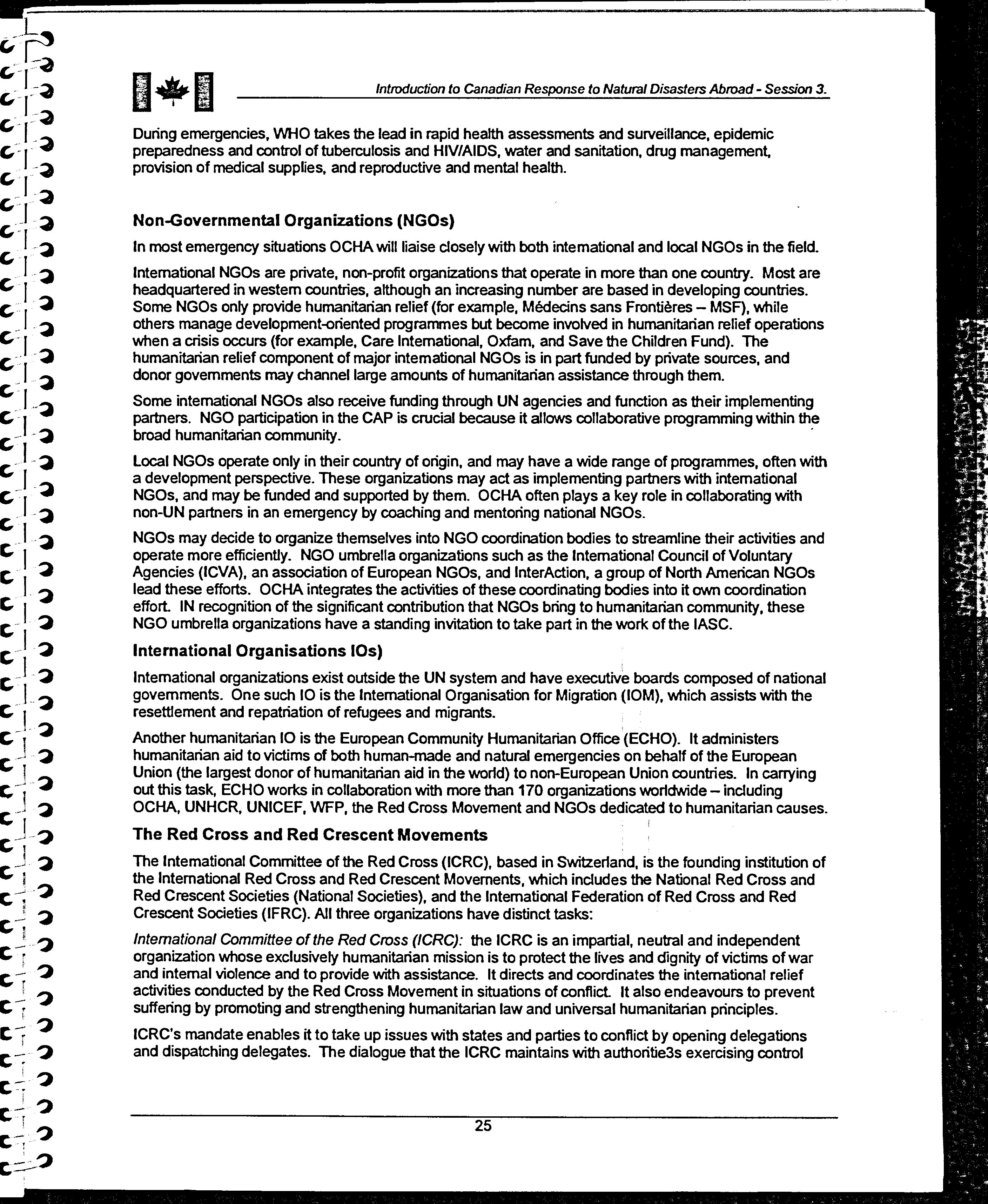 Introduction to Canadian Response to Natural Disasters Abroad - Session 3.

During emergencies, WHO takes the lead in rapid health assessments and surveillance, epidemic preparedness and control of tuberculosis and HIV/AIDS, water and sanitation, drug management, provision of medical supplies, and reproductive and mental health.

Non-Governmental Organizations (NGOs)

In most emergency situations OCHA will liaise closely with both international and local NGOs in the field.

International NGOs are private, non-profit organizations that operate in more than one country. Most are headquartered in western countries, although an increasing number are based in developing countries. Some NGOs only provide humanitarian relief (for example, Médecins sans Frontières – MSF), while others manage development-oriented programmes but become involved in humanitarian relief operations when a crisis occurs (for example, Care International, Oxfam, and Save the Children Fund). The humanitarian relief component of major international NGOs is in part funded by private sources, and donor governments may channel large amounts of humanitarian assistance through them.

Some international NGOs also receive funding through UN agencies and function as their implementing partners. NGO participation in the CAP is crucial because it allows collaborative programming within the broad humanitarian community.

Local NGOs operate only in their country of origin, and may have a wide range of programmes, often with a development perspective. These organizations may act as implementing partners with international NGOs, and may be funded and supported by them. OCHA often plays a key role in collaborating with non-UN partners in an emergency by coaching and mentoring national NGOs.

NGOs may decide to organize themselves into NGO coordination bodies to streamline their activities and operate more efficiently. NGO umbrella organizations such as the International Council of Voluntary Agencies (ICVA), an association of European NGOs, and InterAction, a group of North American NGOs lead these efforts. OCHA integrates the activities of these coordinating bodies into it own coordination effort. IN recognition of the significant contribution that NGOs bring to humanitarian community, these NGO umbrella organizations have a standing invitation to take part in the work of the IASC.

International Organisations IOs)

International organizations exist outside the UN system and have executive boards composed of national governments. One such IO is the International Organisation for Migration (IOM), which assists with the resettlement and repatriation of refugees and migrants.

Another humanitarian IO is the European Community Humanitarian Office (ECHO). It administers humanitarian aid to victims of both human-made and natural emergencies on behalf of the European Union (the largest donor of humanitarian aid in the world) to non-European Union countries. In carrying out this task, ECHO works in collaboration with more than 170 organizations worldwide – including OCHA, UNHCR, UNICEF, WFP, the Red Cross Movement and NGOs dedicated to humanitarian causes.

The Red Cross and Red Crescent Movements

The International Committee of the Red Cross (ICRC), based in Switzerland, is the founding institution of the International Red Cross and Red Crescent Movements, which includes the National Red Cross and Red Crescent Societies (National Societies), and the International Federation of Red Cross and Red Crescent Societies (IFRC). All three organizations have distinct tasks:

International Committee of the Red Cross (ICRC): the ICRC is an impartial, neutral and independent organization whose exclusively humanitarian mission is to protect the lives and dignity of victims of war and internal violence and to provide with assistance. It directs and coordinates the international relief activities conducted by the Red Cross Movement in situations of conflict. It also endeavours to prevent suffering by promoting and strengthening humanitarian law and universal humanitarian principles.

ICRC's mandate enables it to take up issues with states and parties to conflict by opening delegations and dispatching delegates. The dialogue that the ICRC maintains with authoritie3s exercising control

25